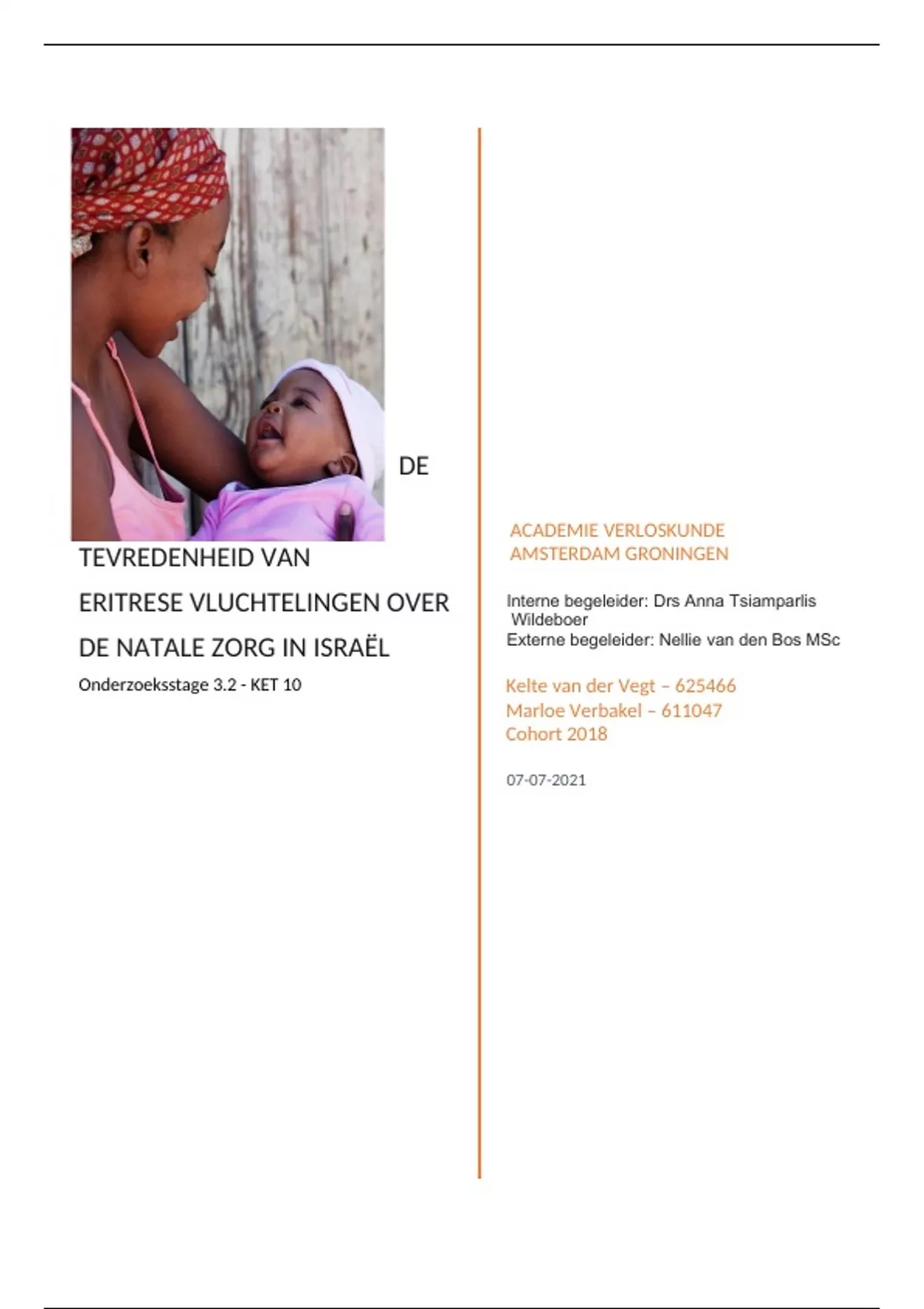 DE TEVREDENHEID VAN ERITRESE VLUCHTELINGEN OVER DE NATALE ZORG IN ISRAËL

Onderzoeksstage 3.2 - KET 10

ACADEMIE VERLOSKUNDE
AMSTERDAM GRONINGEN

Interne begeleider: Drs Anna Tsiamparlis Wildeboer
Externe begeleider: Nellie van den Bos MSc

Kelte van der Vegt – 625466
Marloe Verbakel – 611047
Cohort 2018

07-07-2021